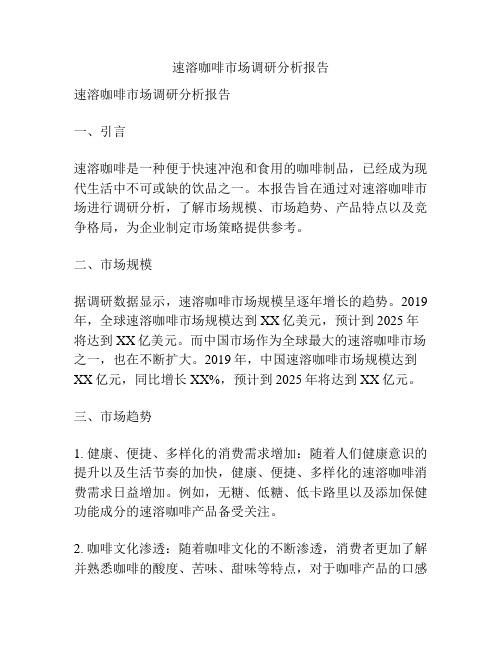 速溶咖啡市场调研分析报告

速溶咖啡市场调研分析报告

一、引言

速溶咖啡是一种便于快速冲泡和食用的咖啡制品，已经成为现代生活中不可或缺的饮品之一。本报告旨在通过对速溶咖啡市场进行调研分析，了解市场规模、市场趋势、产品特点以及竞争格局，为企业制定市场策略提供参考。

二、市场规模

据调研数据显示，速溶咖啡市场规模呈逐年增长的趋势。2019年，全球速溶咖啡市场规模达到XX亿美元，预计到2025年将达到XX亿美元。而中国市场作为全球最大的速溶咖啡市场之一，也在不断扩大。2019年，中国速溶咖啡市场规模达到XX亿元，同比增长XX%，预计到2025年将达到XX亿元。

三、市场趋势

1. 健康、便捷、多样化的消费需求增加：随着人们健康意识的提升以及生活节奏的加快，健康、便捷、多样化的速溶咖啡消费需求日益增加。例如，无糖、低糖、低卡路里以及添加保健功能成分的速溶咖啡产品备受关注。

2. 咖啡文化渗透：随着咖啡文化的不断渗透，消费者更加了解并熟悉咖啡的酸度、苦味、甜味等特点，对于咖啡产品的口感